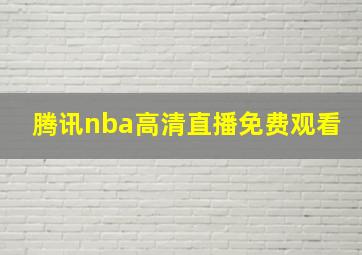 腾讯nba高清直播免费观看